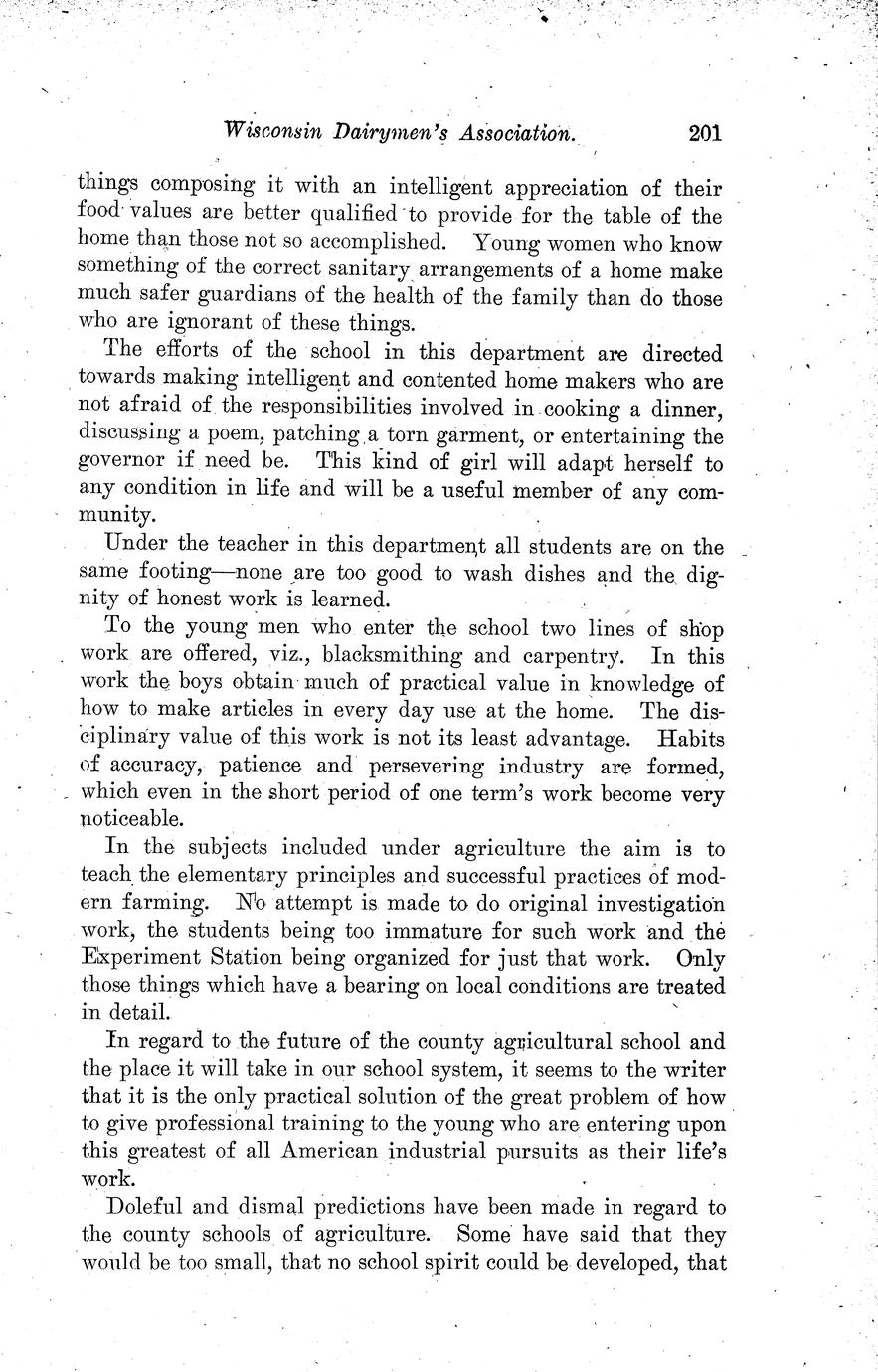 Wisconsin Dairymen's Association. 201

things composing it with an intelligent appreciation of their food values are better qualified to provide for the table of the home than those not so accomplished. Young women who know something of the correct sanitary arrangements of a home make much safer guardians of the health of the family than do those who are ignorant of these things.

The efforts of the school in this department are directed towards making intelligent and contented home makers who are not afraid of the responsibilities involved in cooking a dinner, discussing a poem, patching a torn garment, or entertaining the governor if need be. This kind of girl will adapt herself to any condition in life and will be a useful member of any community.

Under the teacher in this department all students are on the same footing—none are too good to wash dishes and the dignity of honest work is learned.

To the young men who enter the school two lines of shop work are offered, viz., blacksmithing and carpentry. In this work the boys obtain much of practical value in knowledge of how to make articles in every day use at the home. The disciplinary value of this work is not its least advantage. Habits of accuracy, patience and persevering industry are formed, which even in the short period of one term's work become very noticeable.

In the subjects included under agriculture the aim is to teach the elementary principles and successful practices of modern farming. No attempt is made to do original investigation work, the students being too immature for such work and the Experiment Station being organized for just that work. Only those things which have a bearing on local conditions are treated in detail.

In regard to the future of the county agricultural school and the place it will take in our school system, it seems to the writer that it is the only practical solution of the great problem of how to give professional training to the young who are entering upon this greatest of all American industrial pursuits as their life's work.

Doleful and dismal predictions have been made in regard to the county schools of agriculture. Some have said that they would be too small, that no school spirit could be developed, that